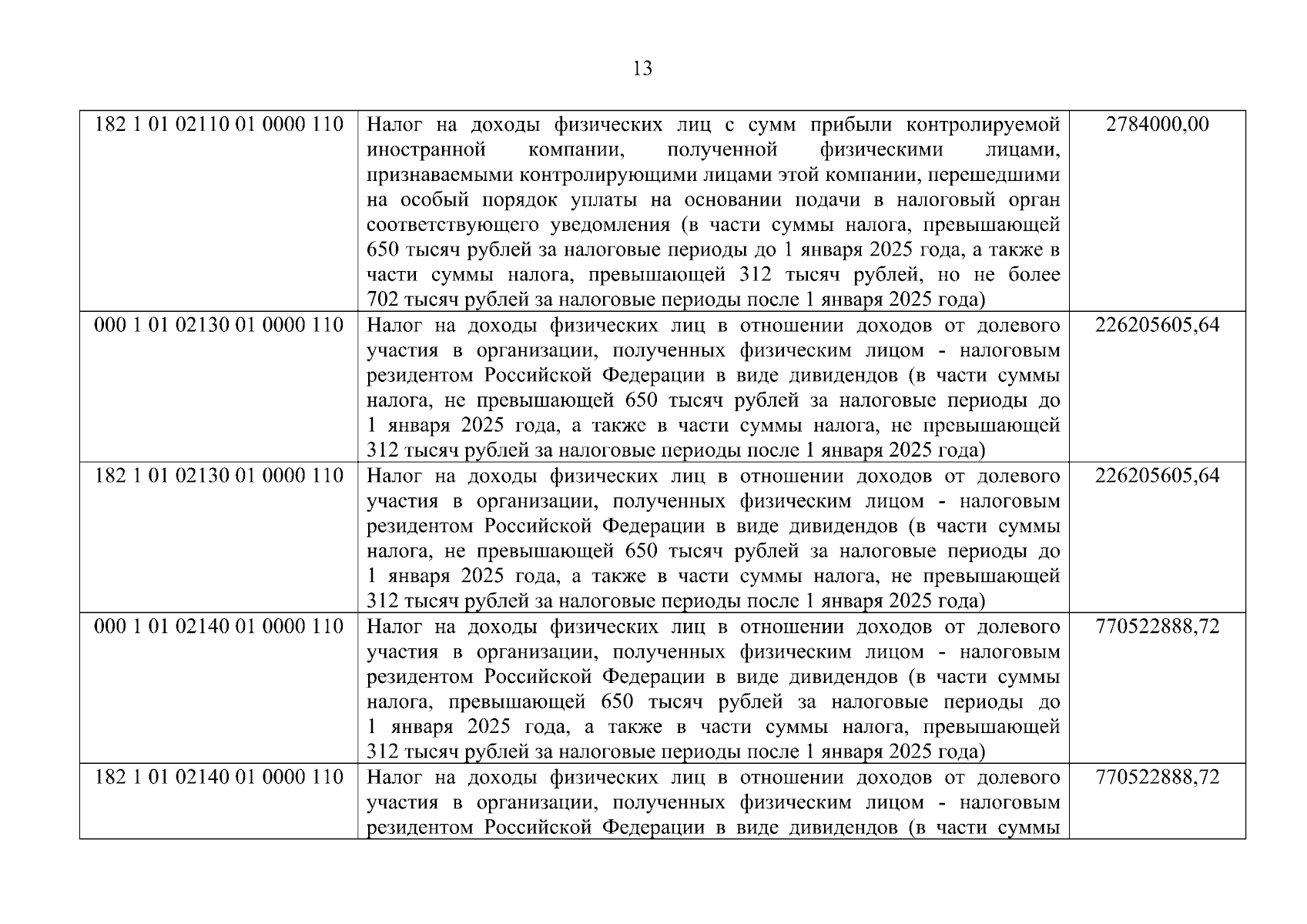 13

| 182 1 01 02110 01 0000 110 | Налог на доходы физических лиц с сумм прибыли контролируемой иностранной компании, полученной физическими лицами, признаваемыми контролирующими лицами этой компании, перешедшими на особый порядок уплаты на основании подачи в налоговый орган соответствующего уведомления (в части суммы налога, превышающей 650 тысяч рублей за налоговые периоды до 1 января 2025 года, а также в части суммы налога, превышающей 312 тысяч рублей, но не более 702 тысяч рублей за налоговые периоды после 1 января 2025 года) | 2784000,00 |
|---|---|---|
| 000 1 01 02130 01 0000 110 | Налог на доходы физических лиц в отношении доходов от долевого участия в организации, полученных физическим лицом - налоговым резидентом Российской Федерации в виде дивидендов (в части суммы налога, не превышающей 650 тысяч рублей за налоговые периоды до 1 января 2025 года, а также в части суммы налога, не превышающей 312 тысяч рублей за налоговые периоды после 1 января 2025 года) | 226205605,64 |
| 182 1 01 02130 01 0000 110 | Налог на доходы физических лиц в отношении доходов от долевого участия в организации, полученных физическим лицом - налоговым резидентом Российской Федерации в виде дивидендов (в части суммы налога, не превышающей 650 тысяч рублей за налоговые периоды до 1 января 2025 года, а также в части суммы налога, не превышающей 312 тысяч рублей за налоговые периоды после 1 января 2025 года) | 226205605,64 |
| 000 1 01 02140 01 0000 110 | Налог на доходы физических лиц в отношении доходов от долевого участия в организации, полученных физическим лицом - налоговым резидентом Российской Федерации в виде дивидендов (в части суммы налога, превышающей 650 тысяч рублей за налоговые периоды до 1 января 2025 года, а также в части суммы налога, превышающей 312 тысяч рублей за налоговые периоды после 1 января 2025 года) | 770522888,72 |
| 182 1 01 02140 01 0000 110 | Налог на доходы физических лиц в отношении доходов от долевого участия в организации, полученных физическим лицом - налоговым резидентом Российской Федерации в виде дивидендов (в части суммы | 770522888,72 |